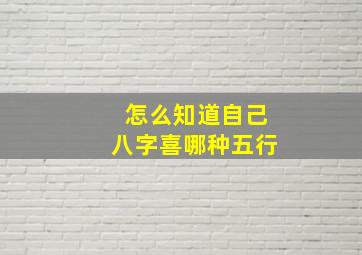 怎么知道自己
八字喜哪种五行